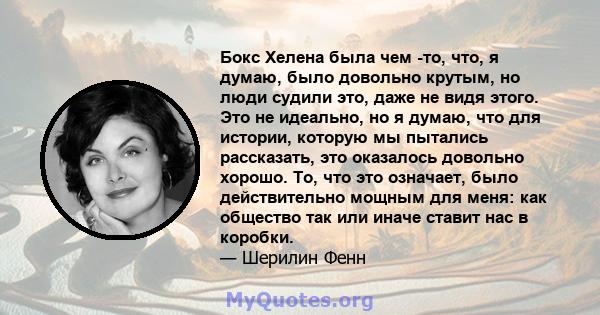 Бокс Хелена была чем -то, что, я думаю, было довольно крутым, но люди судили это, даже не видя этого. Это не идеально, но я думаю, что для истории, которую мы пытались рассказать, это оказалось довольно хорошо. То, что это означает, было действительно мощным для меня: как общество так или иначе ставит нас в коробки.
— Шерилин Фенн

MyQuotes.org